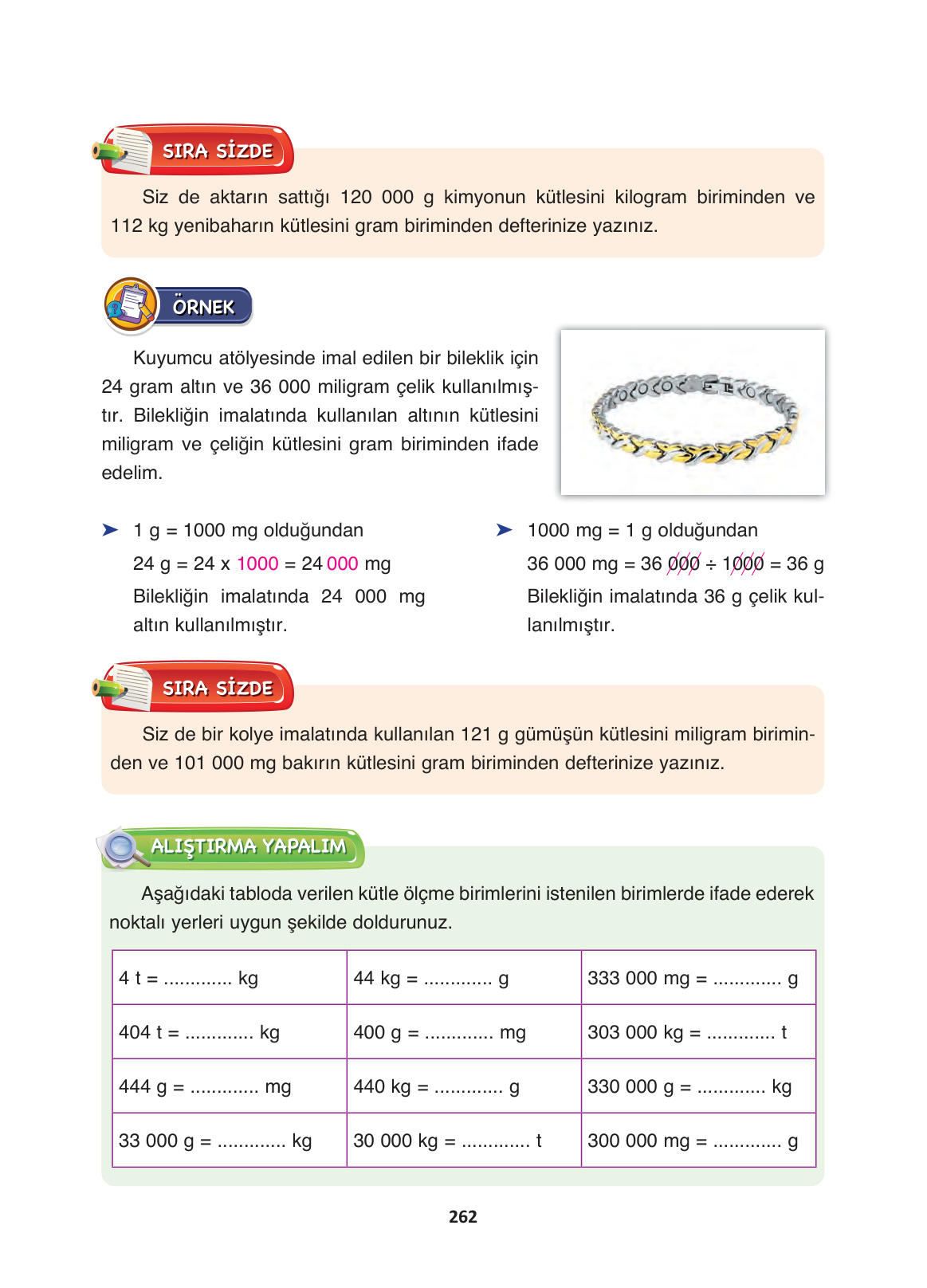 SIRA SİZDE

Siz de aktarın sattığı 120 000 g kimyonun kütlesini kilogram biriminden ve 112 kg yenibaharın kütlesini gram biriminden defterinize yazınız.

ÖRNEK

Kuyumcu atölyesinde imal edilen bir bileklik için 24 gram altın ve 36 000 miligram çelik kullanılmıştır. Bilekliğin imalatında kullanılan altının kütlesini miligram ve çeliğin kütlesini gram biriminden ifade edelim.

➤ 1 g = 1000 mg olduğundan

24 g = 24 x 1000 = 24 000 mg

Bilekliğin imalatında 24 000 mg altın kullanılmıştır.

➤ 1000 mg = 1 g olduğundan

36 000 mg = 36 000 ÷ 1000 = 36 g

Bilekliğin imalatında 36 g çelik kullanılmıştır.

SIRA SİZDE

Siz de bir kolye imalatında kullanılan 121 g gümüşün kütlesini miligram biriminden ve 101 000 mg bakırın kütlesini gram biriminden defterinize yazınız.

ALIŞTIRMA YAPALIM

Aşağıdaki tabloda verilen kütle ölçme birimlerini istenilen birimlerde ifade ederek noktalı yerleri uygun şekilde doldurunuz.

| 4 t = ............. kg | 44 kg = ............. g | 333 000 mg = ............. g |
|---|---|---|
| 404 t = ............. kg | 400 g = ............. mg | 303 000 kg = ............. t |
| 444 g = ............. mg | 440 kg = ............. g | 330 000 g = ............. kg |
| 33 000 g = ............. kg | 30 000 kg = ............. t | 300 000 mg = ............. g |

262